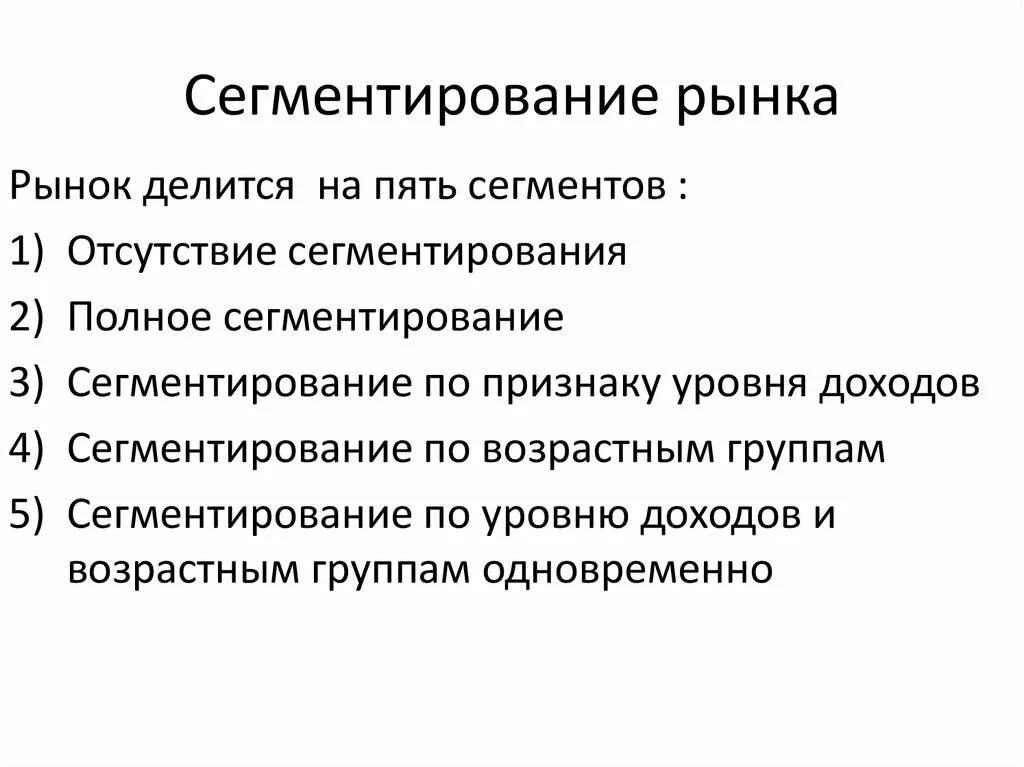 Сегментирование рынка

Рынок делится  на пять сегментов :

1) Отсутствие сегментирования
2) Полное сегментирование
3) Сегментирование по признаку уровня доходов
4) Сегментирование по возрастным группам
5) Сегментирование по уровню доходов и возрастным группам одновременно